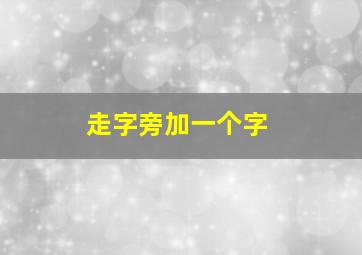 走字旁加一个字